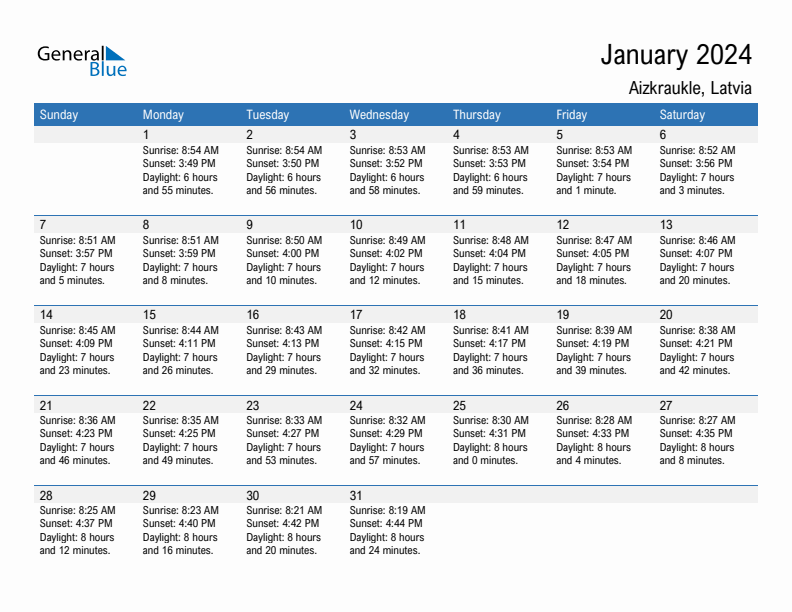 General Blue

January 2024
Aizkraukle, Latvia

| Sunday | Monday | Tuesday | Wednesday | Thursday | Friday | Saturday |
|---|---|---|---|---|---|---|
| | 1 Sunrise: 8:54 AM Sunset: 3:49 PM Daylight: 6 hours and 55 minutes. | 2 Sunrise: 8:54 AM Sunset: 3:50 PM Daylight: 6 hours and 56 minutes. | 3 Sunrise: 8:53 AM Sunset: 3:52 PM Daylight: 6 hours and 58 minutes. | 4 Sunrise: 8:53 AM Sunset: 3:53 PM Daylight: 6 hours and 59 minutes. | 5 Sunrise: 8:53 AM Sunset: 3:54 PM Daylight: 7 hours and 1 minute. | 6 Sunrise: 8:52 AM Sunset: 3:56 PM Daylight: 7 hours and 3 minutes. |
| 7 Sunrise: 8:51 AM Sunset: 3:57 PM Daylight: 7 hours and 5 minutes. | 8 Sunrise: 8:51 AM Sunset: 3:59 PM Daylight: 7 hours and 8 minutes. | 9 Sunrise: 8:50 AM Sunset: 4:00 PM Daylight: 7 hours and 10 minutes. | 10 Sunrise: 8:49 AM Sunset: 4:02 PM Daylight: 7 hours and 12 minutes. | 11 Sunrise: 8:48 AM Sunset: 4:04 PM Daylight: 7 hours and 15 minutes. | 12 Sunrise: 8:47 AM Sunset: 4:05 PM Daylight: 7 hours and 18 minutes. | 13 Sunrise: 8:46 AM Sunset: 4:07 PM Daylight: 7 hours and 20 minutes. |
| 14 Sunrise: 8:45 AM Sunset: 4:09 PM Daylight: 7 hours and 23 minutes. | 15 Sunrise: 8:44 AM Sunset: 4:11 PM Daylight: 7 hours and 26 minutes. | 16 Sunrise: 8:43 AM Sunset: 4:13 PM Daylight: 7 hours and 29 minutes. | 17 Sunrise: 8:42 AM Sunset: 4:15 PM Daylight: 7 hours and 32 minutes. | 18 Sunrise: 8:41 AM Sunset: 4:17 PM Daylight: 7 hours and 36 minutes. | 19 Sunrise: 8:39 AM Sunset: 4:19 PM Daylight: 7 hours and 39 minutes. | 20 Sunrise: 8:38 AM Sunset: 4:21 PM Daylight: 7 hours and 42 minutes. |
| 21 Sunrise: 8:36 AM Sunset: 4:23 PM Daylight: 7 hours and 46 minutes. | 22 Sunrise: 8:35 AM Sunset: 4:25 PM Daylight: 7 hours and 49 minutes. | 23 Sunrise: 8:33 AM Sunset: 4:27 PM Daylight: 7 hours and 53 minutes. | 24 Sunrise: 8:32 AM Sunset: 4:29 PM Daylight: 7 hours and 57 minutes. | 25 Sunrise: 8:30 AM Sunset: 4:31 PM Daylight: 8 hours and 0 minutes. | 26 Sunrise: 8:28 AM Sunset: 4:33 PM Daylight: 8 hours and 4 minutes. | 27 Sunrise: 8:27 AM Sunset: 4:35 PM Daylight: 8 hours and 8 minutes. |
| 28 Sunrise: 8:25 AM Sunset: 4:37 PM Daylight: 8 hours and 12 minutes. | 29 Sunrise: 8:23 AM Sunset: 4:40 PM Daylight: 8 hours and 16 minutes. | 30 Sunrise: 8:21 AM Sunset: 4:42 PM Daylight: 8 hours and 20 minutes. | 31 Sunrise: 8:19 AM Sunset: 4:44 PM Daylight: 8 hours and 24 minutes. | | | |